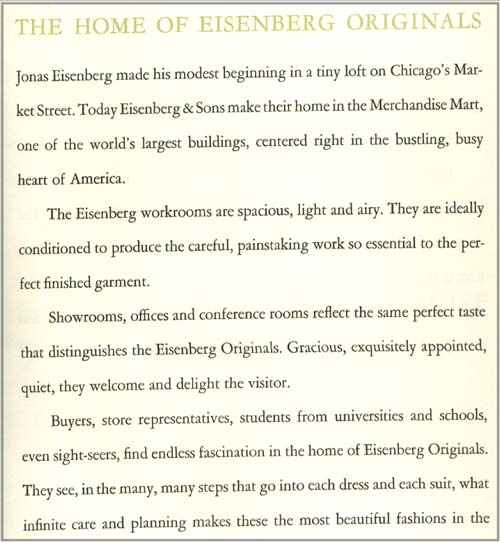 THE HOME OF EISENBERG ORIGINALS

Jonas Eisenberg made his modest beginning in a tiny loft on Chicago's Market Street. Today Eisenberg & Sons make their home in the Merchandise Mart, one of the world's largest buildings, centered right in the bustling, busy heart of America.

The Eisenberg workrooms are spacious, light and airy. They are ideally conditioned to produce the careful, painstaking work so essential to the perfect finished garment.

Showrooms, offices and conference rooms reflect the same perfect taste that distinguishes the Eisenberg Originals. Gracious, exquisitely appointed, quiet, they welcome and delight the visitor.

Buyers, store representatives, students from universities and schools, even sight-seers, find endless fascination in the home of Eisenberg Originals. They see, in the many, many steps that go into each dress and each suit, what infinite care and planning makes these the most beautiful fashions in the